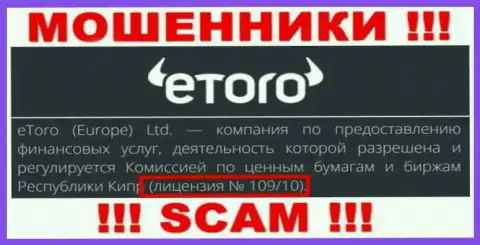 МОШЕННИКИ !!!

eToro

eToro (Europe) Ltd. — компания по предоставлению финансовых услуг, деятельность которой разрешена и регулируется Комиссией по ценным бумагам и биржам Республики Кипр (лицензия № 109/10).

!!! SCAM !!!